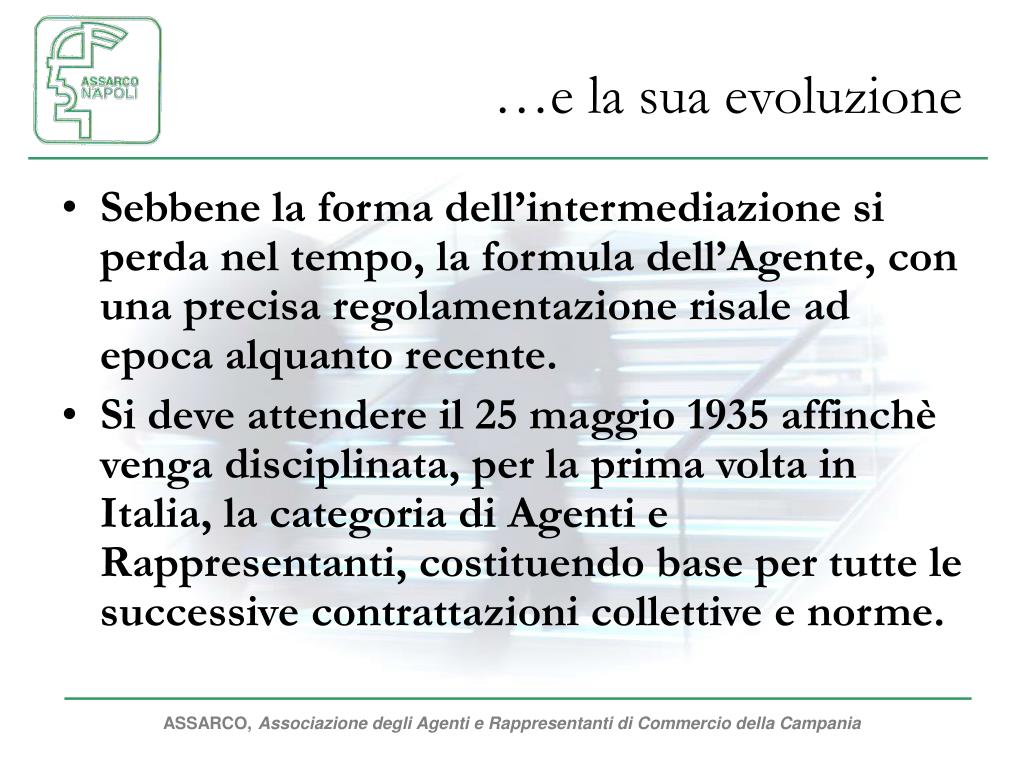 ASSARCO NAPOLI

…e la sua evoluzione

• Sebbene la forma dell’intermediazione si perda nel tempo, la formula dell’Agente, con una precisa regolamentazione risale ad epoca alquanto recente.
• Si deve attendere il 25 maggio 1935 affinchè venga disciplinata, per la prima volta in Italia, la categoria di Agenti e Rappresentanti, costituendo base per tutte le successive contrattazioni collettive e norme.

ASSARCO, Associazione degli Agenti e Rappresentanti di Commercio della Campania